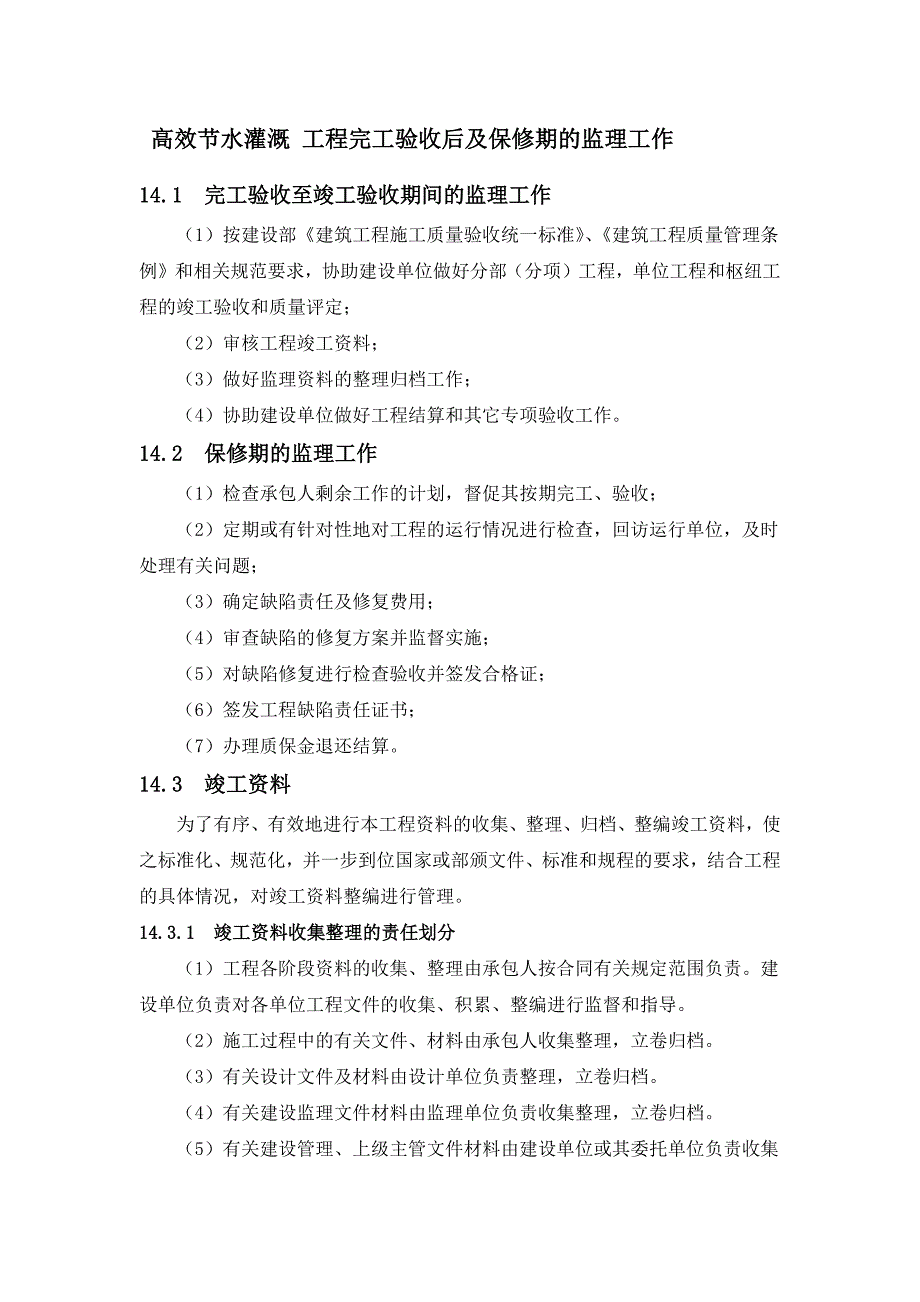 高效节水灌溉 工程完工验收后及保修期的监理工作

14.1 完工验收至竣工验收期间的监理工作

（1）按建设部《建筑工程施工质量验收统一标准》、《建筑工程质量管理条例》和相关规范要求，协助建设单位做好分部（分项）工程，单位工程和枢纽工程的竣工验收和质量评定；

（2）审核工程竣工资料；

（3）做好监理资料的整理归档工作；

（4）协助建设单位做好工程结算和其它专项验收工作。

14.2 保修期的监理工作

（1）检查承包人剩余工作的计划，督促其按期完工、验收；

（2）定期或有针对性地对工程的运行情况进行检查，回访运行单位，及时处理有关问题；

（3）确定缺陷责任及修复费用；

（4）审查缺陷的修复方案并监督实施；

（5）对缺陷修复进行检查验收并签发合格证；

（6）签发工程缺陷责任证书；

（7）办理质保金退还结算。

14.3 竣工资料

为了有序、有效地进行本工程资料的收集、整理、归档、整编竣工资料，使之标准化、规范化，并一步到位国家或部颁文件、标准和规程的要求，结合工程的具体情况，对竣工资料整编进行管理。

14.3.1 竣工资料收集整理的责任划分

（1）工程各阶段资料的收集、整理由承包人按合同有关规定范围负责。建设单位负责对各单位工程文件的收集、积累、整编进行监督和指导。

（2）施工过程中的有关文件、材料由承包人收集整理，立卷归档。

（3）有关设计文件及材料由设计单位负责整理，立卷归档。

（4）有关建设监理文件材料由监理单位负责收集整理，立卷归档。

（5）有关建设管理、上级主管文件材料由建设单位或其委托单位负责收集